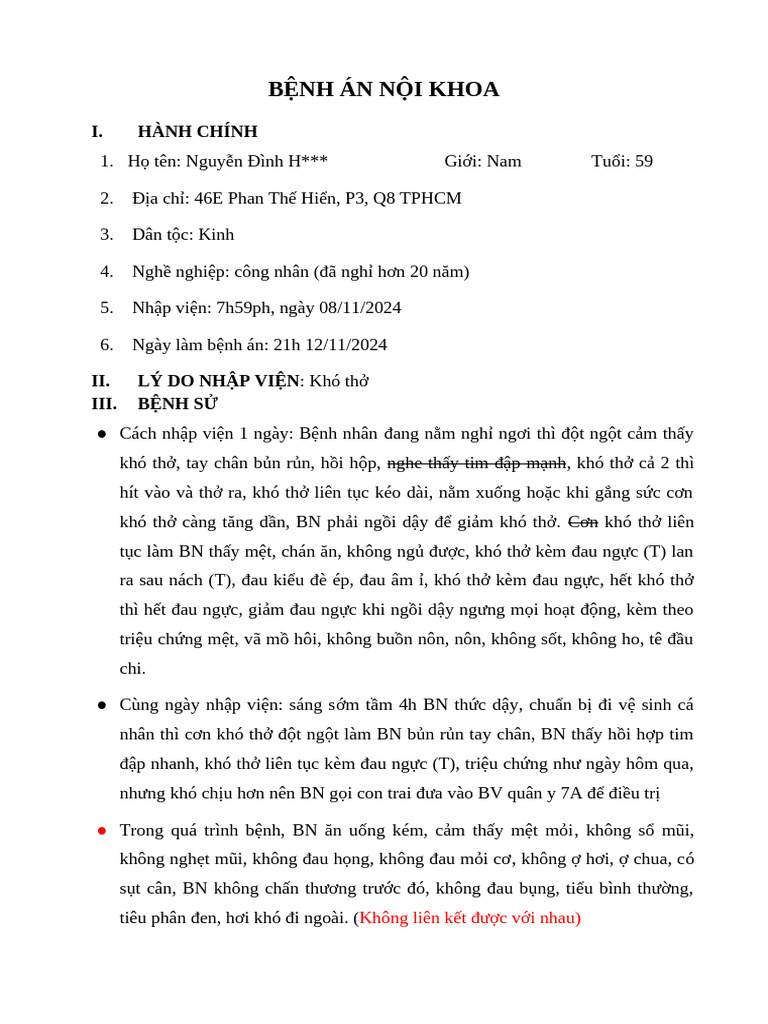 BỆNH ÁN NỘI KHOA

I. HÀNH CHÍNH

1. Họ tên: Nguyễn Đình H*** Giới: Nam Tuổi: 59

2. Địa chỉ: 46E Phan Thế Hiển, P3, Q8 TPHCM

3. Dân tộc: Kinh

4. Nghề nghiệp: công nhân (đã nghỉ hơn 20 năm)

5. Nhập viện: 7h59ph, ngày 08/11/2024

6. Ngày làm bệnh án: 21h 12/11/2024

II. LÝ DO NHẬP VIỆN: Khó thở

III. BỆNH SỬ

● Cách nhập viện 1 ngày: Bệnh nhân đang nằm nghỉ ngơi thì đột ngột cảm thấy khó thở, tay chân bủn rủn, hồi hộp, ~~nghe thấy tim đập mạnh~~, khó thở cả 2 thì hít vào và thở ra, khó thở liên tục kéo dài, nằm xuống hoặc khi gắng sức cơn khó thở càng tăng dần, BN phải ngồi dậy để giảm khó thở. ~~Cơn~~ khó thở liên tục làm BN thấy mệt, chán ăn, không ngủ được, khó thở kèm đau ngực (T) lan ra sau nách (T), đau kiểu đè ép, đau âm ỉ, khó thở kèm đau ngực, hết khó thở thì hết đau ngực, giảm đau ngực khi ngồi dậy ngưng mọi hoạt động, kèm theo triệu chứng mệt, vã mồ hôi, không buồn nôn, nôn, không sốt, không ho, tê đầu chi.

● Cùng ngày nhập viện: sáng sớm tầm 4h BN thức dậy, chuẩn bị đi vệ sinh cá nhân thì cơn khó thở đột ngột làm BN bủn rủn tay chân, BN thấy hồi hợp tim đập nhanh, khó thở liên tục kèm đau ngực (T), triệu chứng như ngày hôm qua, nhưng khó chịu hơn nên BN gọi con trai đưa vào BV quân y 7A để điều trị

● Trong quá trình bệnh, BN ăn uống kém, cảm thấy mệt mỏi, không sổ mũi, không nghẹt mũi, không đau họng, không đau mỏi cơ, không ợ hơi, ợ chua, có sụt cân, BN không chấn thương trước đó, không đau bụng, tiểu bình thường, tiêu phân đen, hơi khó đi ngoài. (Không liên kết được với nhau)